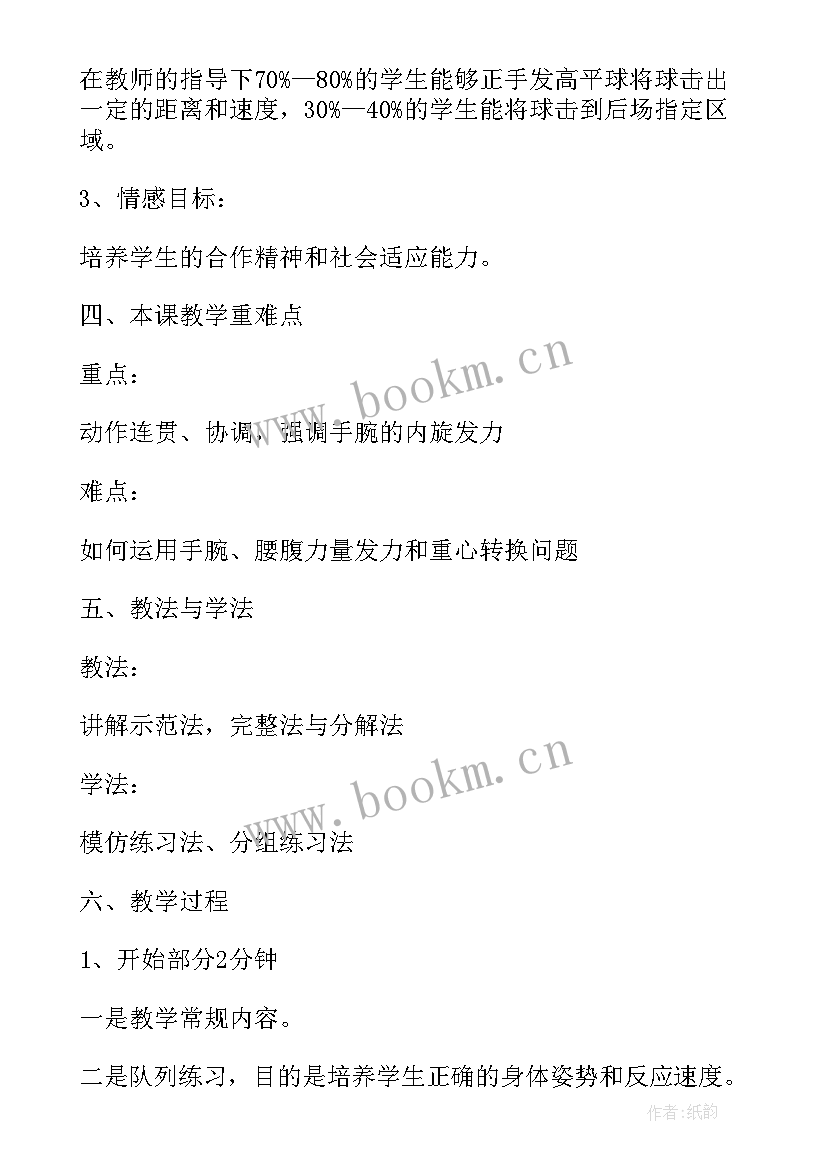 在教师的指导下70%—80%的学生能够正手发高平球将球击出一定的距离和速度，30%—40%的学生能将球击到后场指定区域。

3、情感目标：

培养学生的合作精神和社会适应能力。

四、本课教学重难点

重点：

动作连贯、协调、强调手腕的内旋发力

难点：

如何运用手腕、腰腹力量发力和重心转换问题

五、教法与学法

教法：

讲解示范法，完整法与分解法

学法：

模仿练习法、分组练习法

六、教学过程

1、开始部分2分钟

一是教学常规内容。

二是队列练习，目的是培养学生正确的身体姿势和反应速度。

www.bookm.cn

www.bookm.cn

作者:纸韵